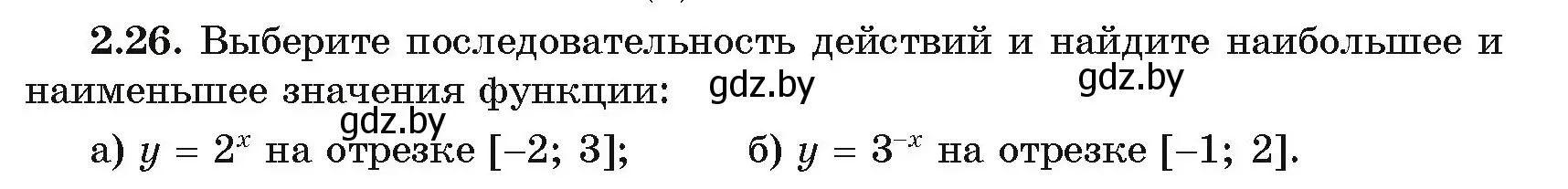 **2.26.** Выберите последовательность действий и найдите наибольшее и наименьшее значения функции: gdz.by gdz.by

gdz.by

а) $y = 2^x$ на отрезке $[-2; 3]$; б) $y = 3^{-x}$ на отрезке $[-1; 2]$.